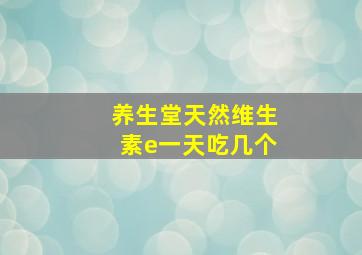 养生堂天然维生素e一天吃几个